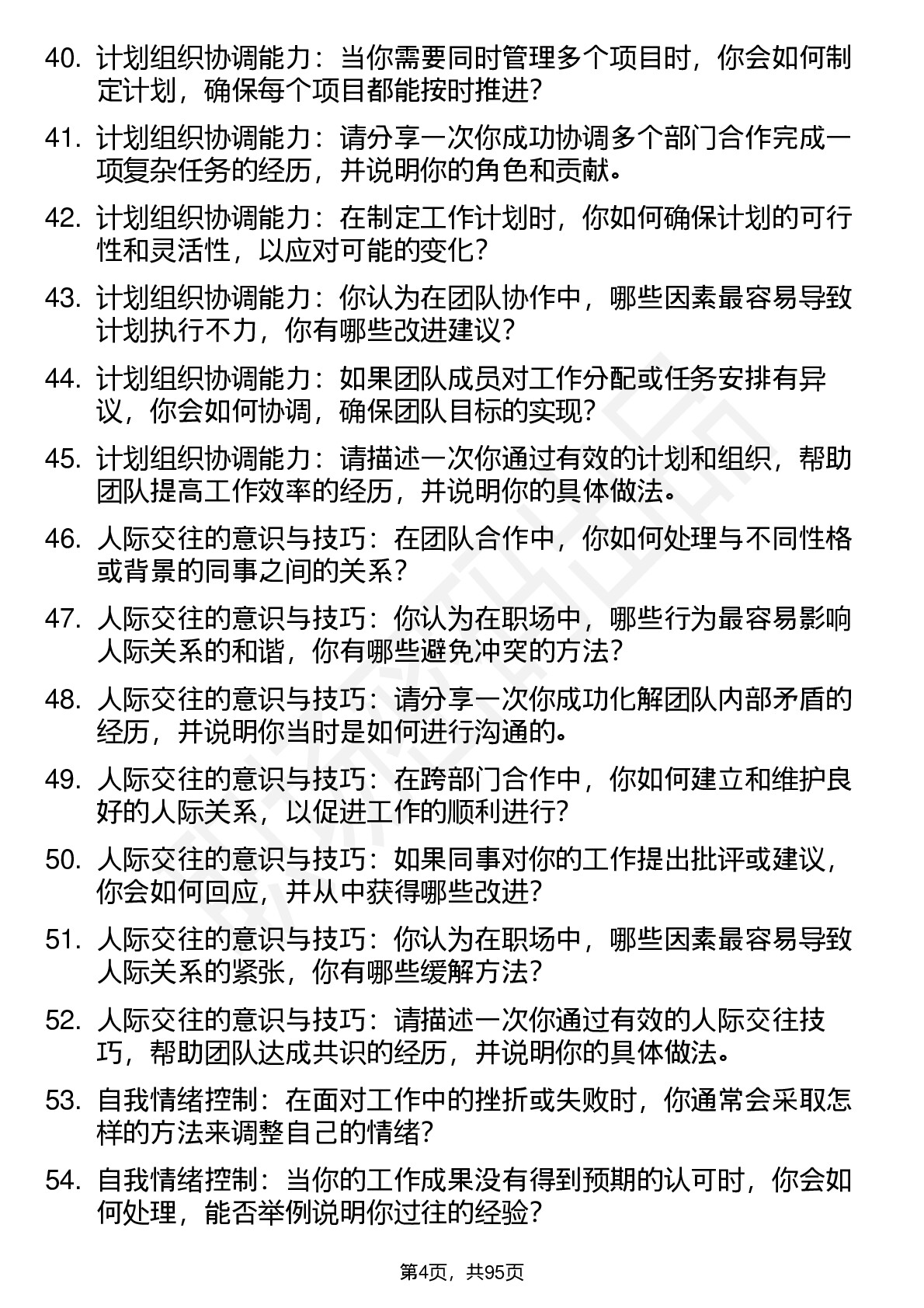 40. 计划组织协调能力：当你需要同时管理多个项目时，你会如何制定计划，确保每个项目都能按时推进？

41. 计划组织协调能力：请分享一次你成功协调多个部门合作完成一项复杂任务的经历，并说明你的角色和贡献。

42. 计划组织协调能力：在制定工作计划时，你如何确保计划的可行性和灵活性，以应对可能的变化？

43. 计划组织协调能力：你认为在团队协作中，哪些因素最容易导致计划执行不力，你有哪些改进建议？

44. 计划组织协调能力：如果团队成员对工作分配或任务安排有异议，你会如何协调，确保团队目标的实现？

45. 计划组织协调能力：请描述一次你通过有效的计划和组织，帮助团队提高工作效率的经历，并说明你的具体做法。

46. 人际交往的意识与技巧：在团队合作中，你如何处理与不同性格或背景的同事之间的关系？

47. 人际交往的意识与技巧：你认为在职场中，哪些行为最容易影响人际关系的和谐，你有哪些避免冲突的方法？

48. 人际交往的意识与技巧：请分享一次你成功化解团队内部矛盾的经历，并说明你当时是如何进行沟通的。

49. 人际交往的意识与技巧：在跨部门合作中，你如何建立和维护良好的人际关系，以促进工作的顺利进行？

50. 人际交往的意识与技巧：如果同事对你的工作提出批评或建议，你会如何回应，并从中获得哪些改进？

51. 人际交往的意识与技巧：你认为在职场中，哪些因素最容易导致人际关系的紧张，你有哪些缓解方法？

52. 人际交往的意识与技巧：请描述一次你通过有效的人际交往技巧，帮助团队达成共识的经历，并说明你的具体做法。

53. 自我情绪控制：在面对工作中的挫折或失败时，你通常会采取怎样的方法来调整自己的情绪？

54. 自我情绪控制：当你的工作成果没有得到预期的认可时，你会如何处理，能否举例说明你过往的经验？

第4页，共95页